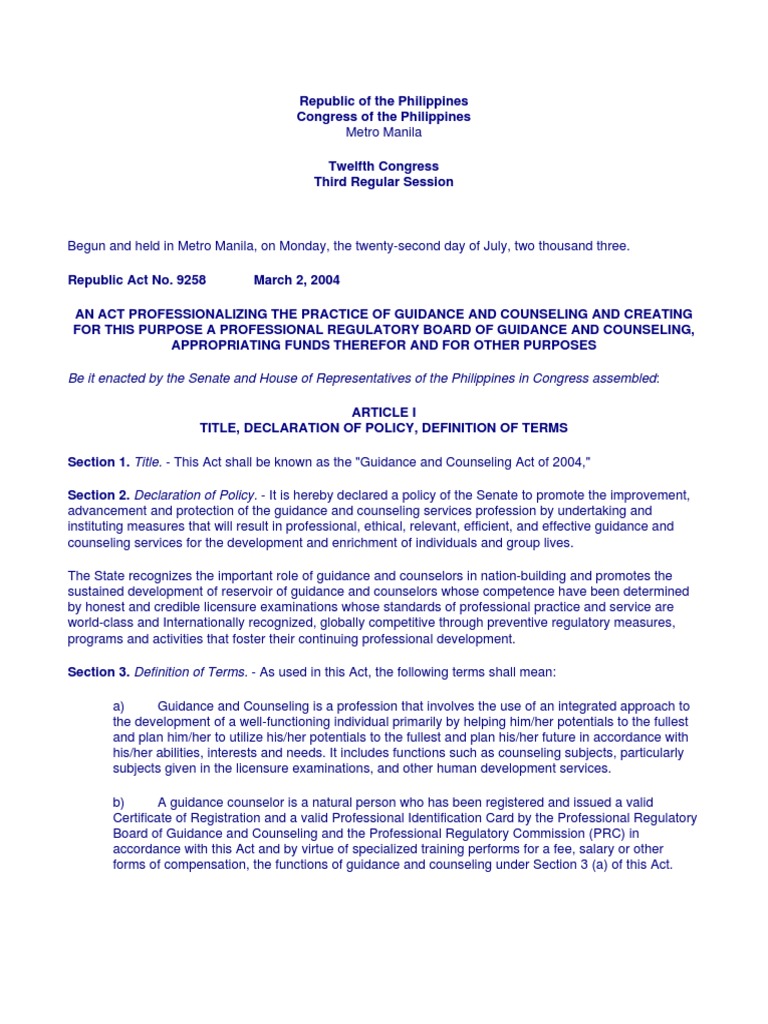 Republic of the Philippines
Congress of the Philippines
Metro Manila

Twelfth Congress
Third Regular Session

Begun and held in Metro Manila, on Monday, the twenty-second day of July, two thousand three.

Republic Act No. 9258 March 2, 2004

AN ACT PROFESSIONALIZING THE PRACTICE OF GUIDANCE AND COUNSELING AND CREATING FOR THIS PURPOSE A PROFESSIONAL REGULATORY BOARD OF GUIDANCE AND COUNSELING, APPROPRIATING FUNDS THEREFOR AND FOR OTHER PURPOSES

Be it enacted by the Senate and House of Representatives of the Philippines in Congress assembled:

ARTICLE I
TITLE, DECLARATION OF POLICY, DEFINITION OF TERMS

Section 1. Title. - This Act shall be known as the "Guidance and Counseling Act of 2004,"

Section 2. Declaration of Policy. - It is hereby declared a policy of the Senate to promote the improvement, advancement and protection of the guidance and counseling services profession by undertaking and instituting measures that will result in professional, ethical, relevant, efficient, and effective guidance and counseling services for the development and enrichment of individuals and group lives.

The State recognizes the important role of guidance and counselors in nation-building and promotes the sustained development of reservoir of guidance and counselors whose competence have been determined by honest and credible licensure examinations whose standards of professional practice and service are world-class and Internationally recognized, globally competitive through preventive regulatory measures, programs and activities that foster their continuing professional development.

Section 3. Definition of Terms. - As used in this Act, the following terms shall mean:

a) Guidance and Counseling is a profession that involves the use of an integrated approach to the development of a well-functioning individual primarily by helping him/her potentials to the fullest and plan him/her to utilize his/her potentials to the fullest and plan his/her future in accordance with his/her abilities, interests and needs. It includes functions such as counseling subjects, particularly subjects given in the licensure examinations, and other human development services.

b) A guidance counselor is a natural person who has been registered and issued a valid Certificate of Registration and a valid Professional Identification Card by the Professional Regulatory Board of Guidance and Counseling and the Professional Regulatory Commission (PRC) in accordance with this Act and by virtue of specialized training performs for a fee, salary or other forms of compensation, the functions of guidance and counseling under Section 3 (a) of this Act.